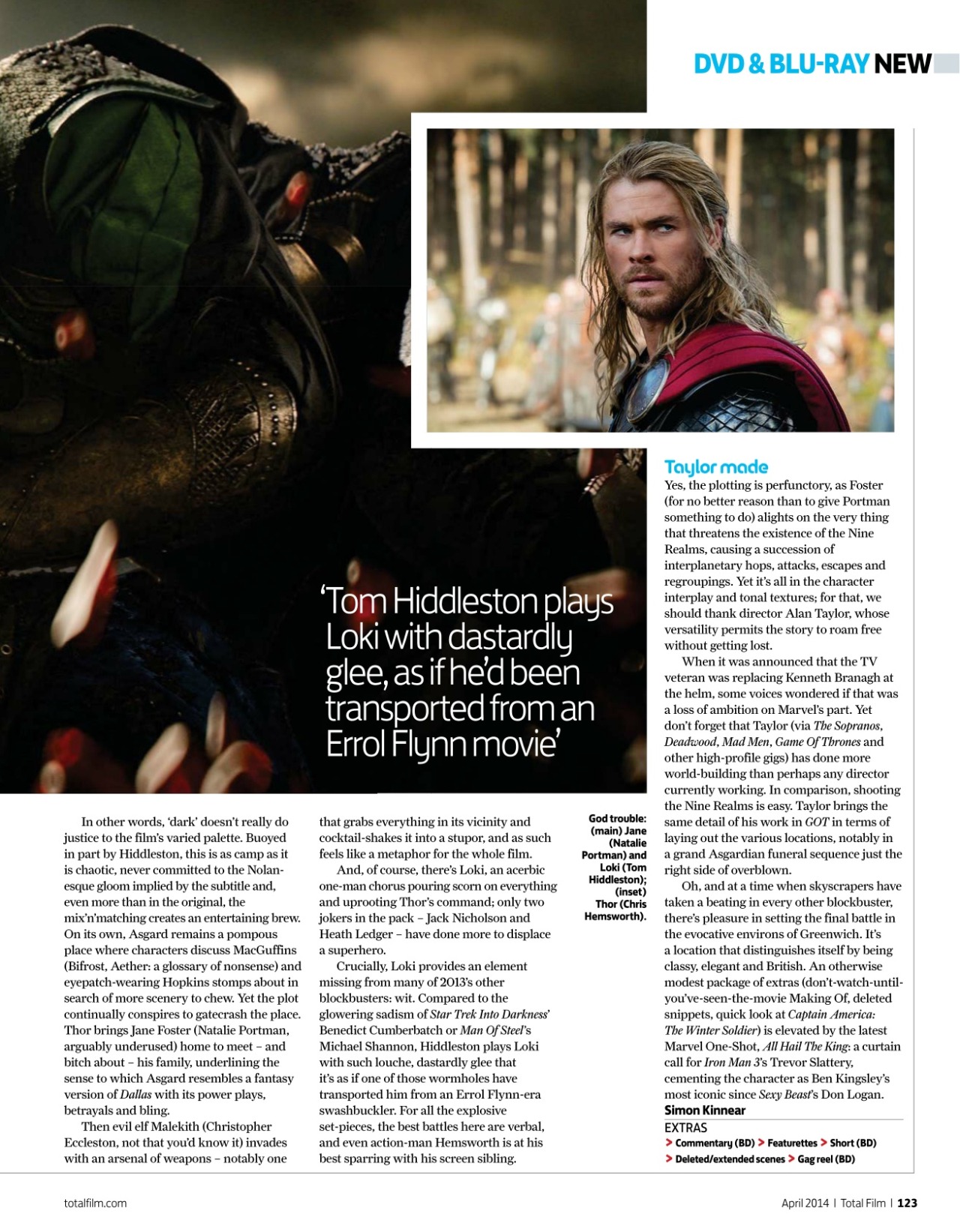 DVD & BLU-RAY NEW

'Tom Hiddleston plays Loki with dastardly glee, as if he'd been transported from an Errol Flynn movie'

In other words, 'dark' doesn't really do justice to the film's varied palette. Buoyed in part by Hiddleston, this is as camp as it is chaotic, never committed to the Nolan-esque gloom implied by the subtitle and, even more than in the original, the mix'n'matching creates an entertaining brew. On its own, Asgard remains a pompous place where characters discuss MacGuffins (Bifrost, Aether: a glossary of nonsense) and eyepatch-wearing Hopkins stomps about in search of more scenery to chew. Yet the plot continually conspires to gatecrash the place. Thor brings Jane Foster (Natalie Portman, arguably underused) home to meet – and bitch about – his family, underlining the sense to which Asgard resembles a fantasy version of Dallas with its power plays, betrayals and bling.

Then evil elf Malekith (Christopher Eccleston, not that you'd know it) invades with an arsenal of weapons – notably one that grabs everything in its vicinity and cocktail-shakes it into a stupor, and as such feels like a metaphor for the whole film.

And, of course, there's Loki, an acerbic one-man chorus pouring scorn on everything and uprooting Thor's command; only two jokers in the pack – Jack Nicholson and Heath Ledger – have done more to displace a superhero.

Crucially, Loki provides an element missing from many of 2013's other blockbusters: wit. Compared to the glowering sadism of Star Trek Into Darkness' Benedict Cumberbatch or Man Of Steel's Michael Shannon, Hiddleston plays Loki with such louche, dastardly glee that it's as if one of those wormholes have transported him from an Errol Flynn-era swashbuckler. For all the explosive set-pieces, the best battles here are verbal, and even action-man Hemsworth is at his best sparring with his screen sibling.

God trouble: (main) Jane (Natalie Portman) and Loki (Tom Hiddleston); (inset) Thor (Chris Hemsworth).

Taylor made
Yes, the plotting is perfunctory, as Foster (for no better reason than to give Portman something to do) alights on the very thing that threatens the existence of the Nine Realms, causing a succession of interplanetary hops, attacks, escapes and regroupings. Yet it's all in the character interplay and tonal textures; for that, we should thank director Alan Taylor, whose versatility permits the story to roam free without getting lost.

When it was announced that the TV veteran was replacing Kenneth Branagh at the helm, some voices wondered if that was a loss of ambition on Marvel's part. Yet don't forget that Taylor (via The Sopranos, Deadwood, Mad Men, Game Of Thrones and other high-profile gigs) has done more world-building than perhaps any director currently working. In comparison, shooting the Nine Realms is easy. Taylor brings the same detail of his work in GOT in terms of laying out the various locations, notably in a grand Asgardian funeral sequence just the right side of overblown.

Oh, and at a time when skyscrapers have taken a beating in every other blockbuster, there's pleasure in setting the final battle in the evocative environs of Greenwich. It's a location that distinguishes itself by being classy, elegant and British. An otherwise modest package of extras (don't-watch-until-you've-seen-the-movie Making Of, deleted snippets, quick look at Captain America: The Winter Soldier) is elevated by the latest Marvel One-Shot, All Hail The King: a curtain call for Iron Man 3's Trevor Slattery, cementing the character as Ben Kingsley's most iconic since Sexy Beast's Don Logan.
Simon Kinnear

EXTRAS
> Commentary (BD) > Featurettes > Short (BD)
> Deleted/extended scenes > Gag reel (BD)

totalfilm.com

April 2014 | Total Film | 123